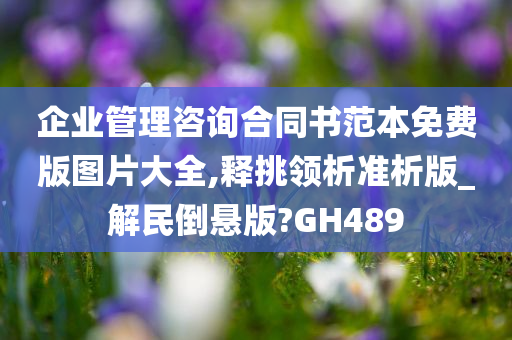 企业管理咨询合同书范本免费版图片大全,释挑领析准析版_解民倒悬版?GH489